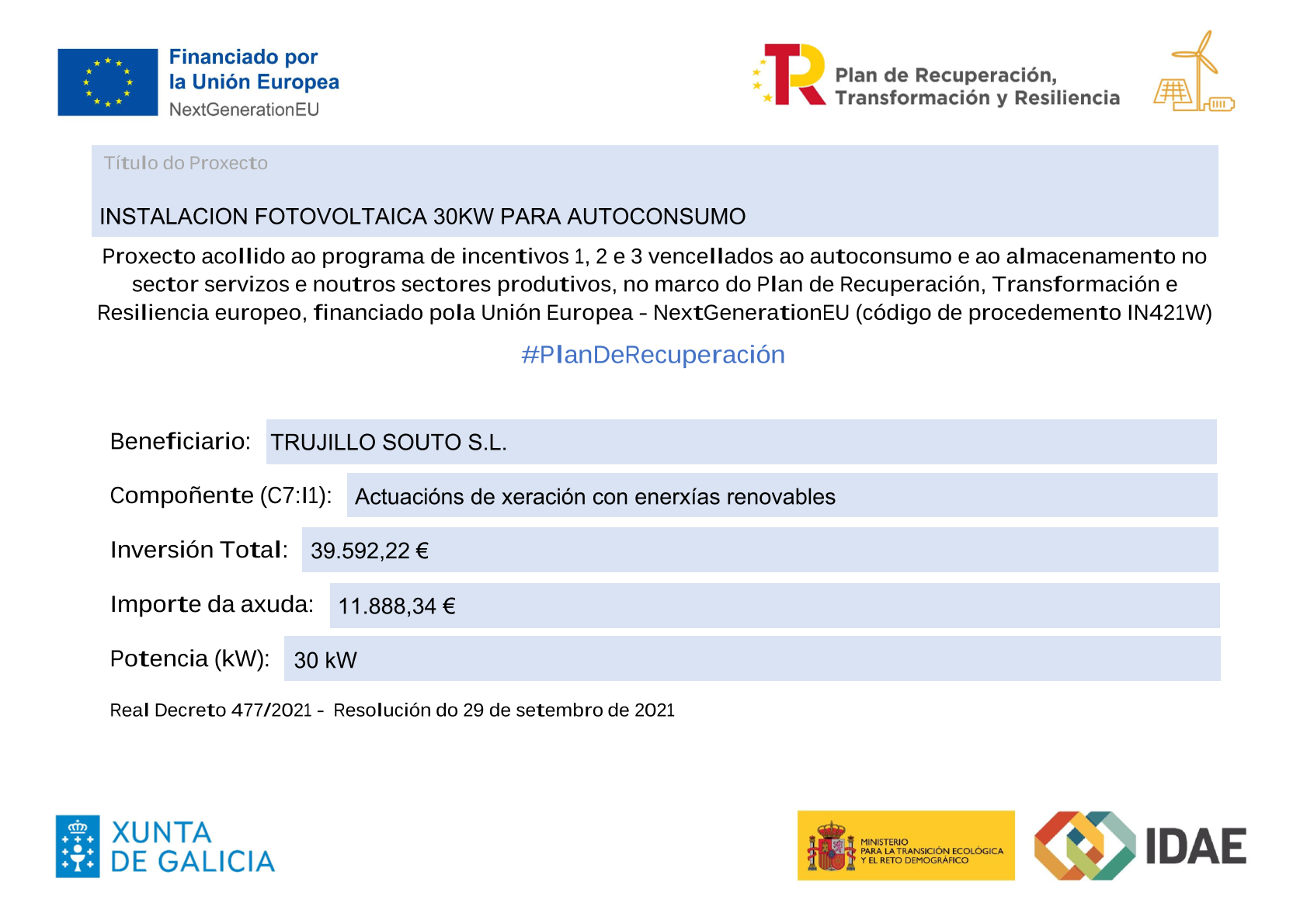 Financiado por
la Unión Europea
NextGenerationEU

Plan de Recuperación,
Transformación y Resiliencia

Título do Proxecto

INSTALACION FOTOVOLTAICA 30KW PARA AUTOCONSUMO

Proxecto acollido ao programa de incentivos 1, 2 e 3 vencellados ao autoconsumo e ao almacenamento no sector servizos e noutros sectores produtivos, no marco do Plan de Recuperación, Transformación e Resiliencia europeo, financiado pola Unión Europea - NextGenerationEU (código de procedemento IN421W)

#PlanDeRecuperación

Beneficiario: TRUJILLO SOUTO S.L.

Compoñente (C7:I1): Actuacións de xeración con enerxías renovables

Inversión Total: 39.592,22 €

Importe da axuda: 11.888,34 €

Potencia (kW): 30 kW

Real Decreto 477/2021 - Resolución do 29 de setembro de 2021

XUNTA
DE GALICIA

MINISTERIO
PARA LA TRANSICIÓN ECOLÓGICA
Y EL RETO DEMOGRÁFICO

IDAE